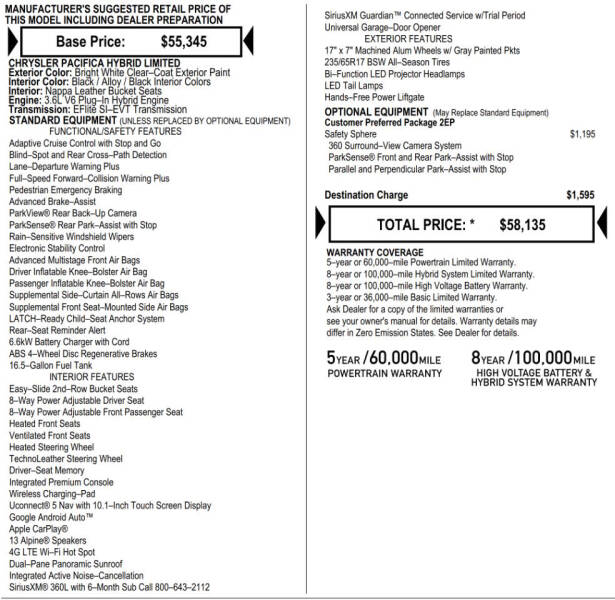 MANUFACTURER'S SUGGESTED RETAIL PRICE OF THIS MODEL INCLUDING DEALER PREPARATION

Base Price: $55,345

CHRYSLER PACIFICA HYBRID LIMITED
Exterior Color: Bright White Clear–Coat Exterior Paint
Interior Color: Black / Alloy / Black Interior Colors
Interior: Nappa Leather Bucket Seats
Engine: 3.6L V6 Plug–In Hybrid Engine
Transmission: EFlite SI–EVT Transmission
STANDARD EQUIPMENT (UNLESS REPLACED BY OPTIONAL EQUIPMENT)
FUNCTIONAL/SAFETY FEATURES
Adaptive Cruise Control with Stop and Go
Blind–Spot and Rear Cross–Path Detection
Lane–Departure Warning Plus
Full–Speed Forward–Collision Warning Plus
Pedestrian Emergency Braking
Advanced Brake–Assist
ParkView® Rear Back–Up Camera
ParkSense® Rear Park–Assist with Stop
Rain–Sensitive Windshield Wipers
Electronic Stability Control
Advanced Multistage Front Air Bags
Driver Inflatable Knee–Bolster Air Bag
Passenger Inflatable Knee–Bolster Air Bag
Supplemental Side–Curtain All–Rows Air Bags
Supplemental Front Seat–Mounted Side Air Bags
LATCH–Ready Child–Seat Anchor System
Rear–Seat Reminder Alert
6.6kW Battery Charger with Cord
ABS 4–Wheel Disc Regenerative Brakes
16.5–Gallon Fuel Tank
INTERIOR FEATURES
Easy–Slide 2nd–Row Bucket Seats
8–Way Power Adjustable Driver Seat
8–Way Power Adjustable Front Passenger Seat
Heated Front Seats
Ventilated Front Seats
Heated Steering Wheel
TechnoLeather Steering Wheel
Driver–Seat Memory
Integrated Premium Console
Wireless Charging–Pad
Uconnect® 5 Nav with 10.1–Inch Touch Screen Display
Google Android Auto™
Apple CarPlay®
13 Alpine® Speakers
4G LTE Wi–Fi Hot Spot
Dual–Pane Panoramic Sunroof
Integrated Active Noise–Cancellation
SiriusXM® 360L with 6–Month Sub Call 800–643–2112

SiriusXM Guardian™ Connected Service w/Trial Period
Universal Garage–Door Opener
EXTERIOR FEATURES
17" x 7" Machined Alum Wheels w/ Gray Painted Pkts
235/65R17 BSW All–Season Tires
Bi–Function LED Projector Headlamps
LED Tail Lamps
Hands–Free Power Liftgate
OPTIONAL EQUIPMENT (May Replace Standard Equipment)
Customer Preferred Package 2EP
Safety Sphere $1,195
360 Surround–View Camera System
ParkSense® Front and Rear Park–Assist with Stop
Parallel and Perpendicular Park–Assist with Stop

Destination Charge $1,595

TOTAL PRICE: * $58,135

WARRANTY COVERAGE
5–year or 60,000–mile Powertrain Limited Warranty.
8–year or 100,000–mile Hybrid System Limited Warranty.
8–year or 100,000–mile High Voltage Battery Warranty.
3–year or 36,000–mile Basic Limited Warranty.
Ask Dealer for a copy of the limited warranties or see your owner's manual for details. Warranty details may differ in Zero Emission States. See Dealer for details.

5YEAR /60,000MILE
POWERTRAIN WARRANTY

8YEAR /100,000MILE
HIGH VOLTAGE BATTERY & HYBRID SYSTEM WARRANTY